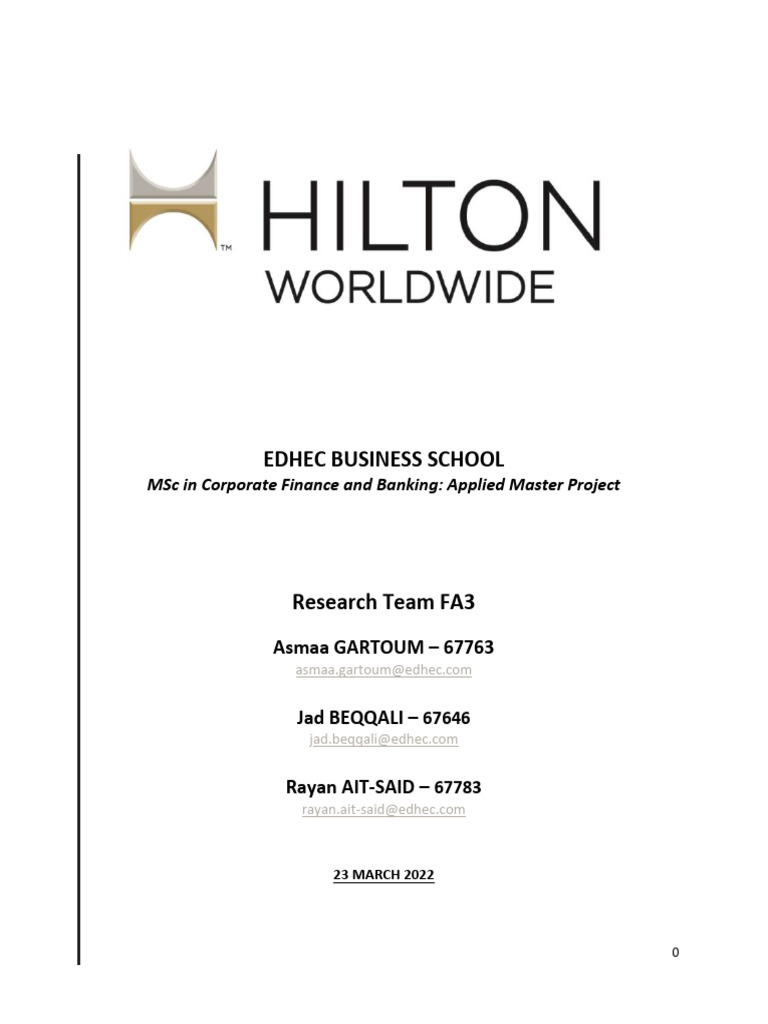 TM HILTON
WORLDWIDE

EDHEC BUSINESS SCHOOL
MSc in Corporate Finance and Banking: Applied Master Project

Research Team FA3

Asmaa GARTOUM – 67763
asmaa.gartoum@edhec.com

Jad BEQQALI – 67646
jad.beqqali@edhec.com

Rayan AIT-SAID – 67783
rayan.ait-said@edhec.com

23 MARCH 2022

0